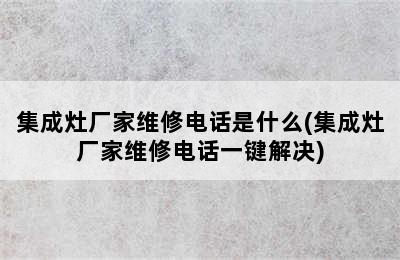 集成灶厂家维修电话是什么(集成灶厂家维修电话一键解决)